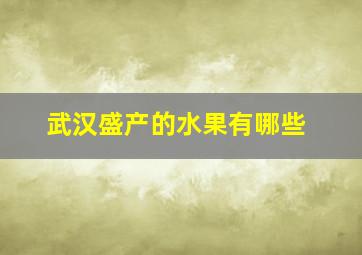 武汉盛产的水果有哪些